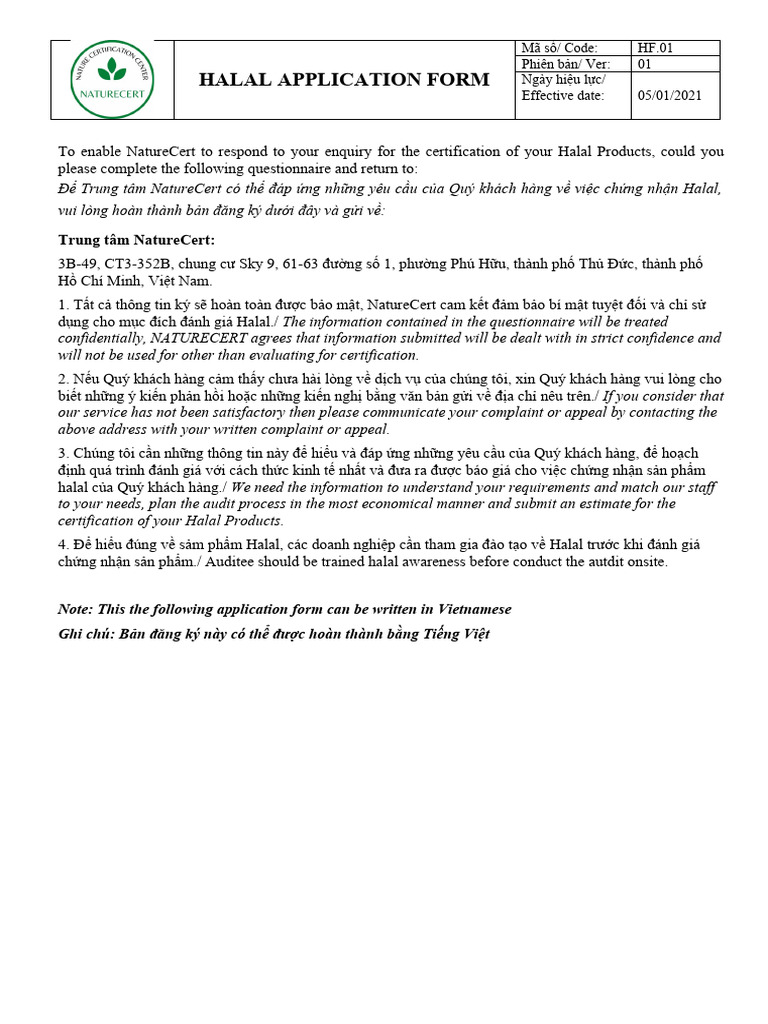 NATURE CERTIFICATION CENTER
NATURECERT

HALAL APPLICATION FORM

| Mã số/ Code: | HF.01 |
|---|---|
| Phiên bản/ Ver: | 01 |
| Ngày hiệu lực/ Effective date: | 05/01/2021 |

To enable NatureCert to respond to your enquiry for the certification of your Halal Products, could you please complete the following questionnaire and return to:
Để Trung tâm NatureCert có thể đáp ứng những yêu cầu của Quý khách hàng về việc chứng nhận Halal, vui lòng hoàn thành bản đăng ký dưới đây và gửi về:

Trung tâm NatureCert:
3B-49, CT3-352B, chung cư Sky 9, 61-63 đường số 1, phường Phú Hữu, thành phố Thủ Đức, thành phố Hồ Chí Minh, Việt Nam.

1. Tất cả thông tin ký sẽ hoàn toàn được bảo mật, NatureCert cam kết đảm bảo bí mật tuyệt đối và chỉ sử dụng cho mục đích đánh giá Halal./ The information contained in the questionnaire will be treated confidentially, NATURECERT agrees that information submitted will be dealt with in strict confidence and will not be used for other than evaluating for certification.

2. Nếu Quý khách hàng cảm thấy chưa hài lòng về dịch vụ của chúng tôi, xin Quý khách hàng vui lòng cho biết những ý kiến phản hồi hoặc những kiến nghị bằng văn bản gửi về địa chỉ nêu trên./ If you consider that our service has not been satisfactory then please communicate your complaint or appeal by contacting the above address with your written complaint or appeal.

3. Chúng tôi cần những thông tin này để hiểu và đáp ứng những yêu cầu của Quý khách hàng, để hoạch định quá trình đánh giá với cách thức kinh tế nhất và đưa ra được báo giá cho việc chứng nhận sản phẩm halal của Quý khách hàng./ We need the information to understand your requirements and match our staff to your needs, plan the audit process in the most economical manner and submit an estimate for the certification of your Halal Products.

4. Để hiểu đúng về sảm phẩm Halal, các doanh nghiệp cần tham gia đào tạo về Halal trước khi đánh giá chứng nhận sản phẩm./ Auditee should be trained halal awareness before conduct the autdit onsite.

Note: This the following application form can be written in Vietnamese
Ghi chú: Bản đăng ký này có thể được hoàn thành bằng Tiếng Việt